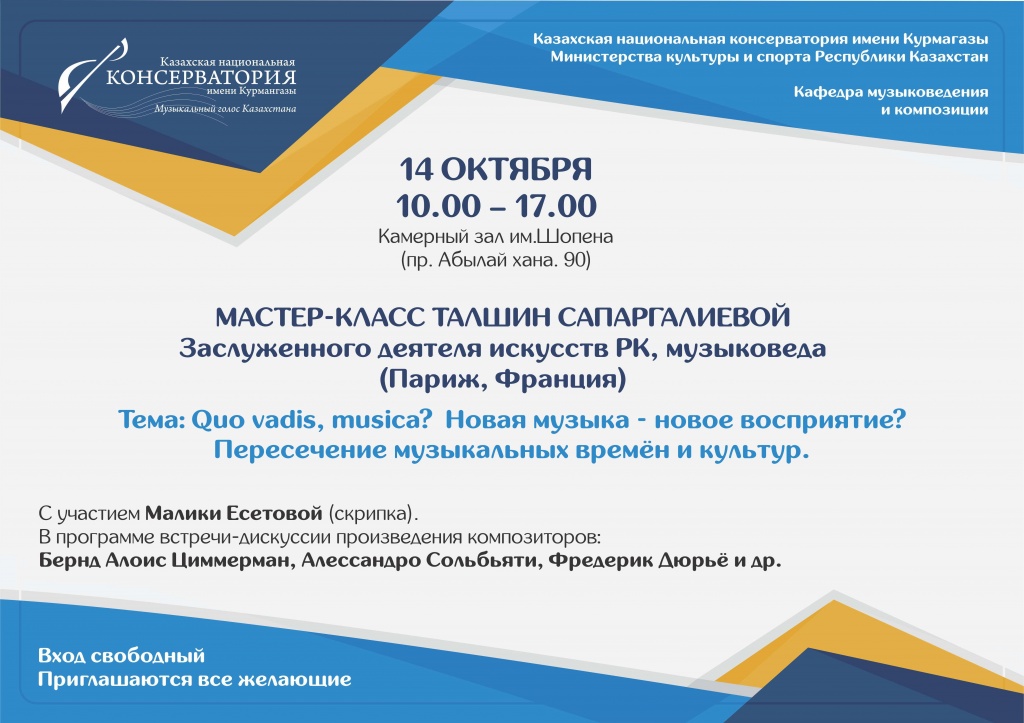 Казахская национальная
КОНСЕРВАТОРИЯ
имени Курмангазы
Музыкальный голос Казахстана

Казахская национальная консерватория имени Курмагазы
Министерства культуры и спорта Республики Казахстан

Кафедра музыковедения
и композиции

14 ОКТЯБРЯ
10.00 – 17.00
Камерный зал им.Шопена
(пр. Абылай хана. 90)

МАСТЕР-КЛАСС ТАЛШИН САПАРГАЛИЕВОЙ
Заслуженного деятеля искусств РК, музыковеда
(Париж, Франция)

Тема: Quo vadis, musica? Новая музыка - новое восприятие?
Пересечение музыкальных времён и культур.

С участием Малики Есетовой (скрипка).
В программе встречи-дискуссии произведения композиторов:
Бернд Алоис Циммерман, Алессандро Сольбьяти, Фредерик Дюрьё и др.

Вход свободный
Приглашаются все желающие